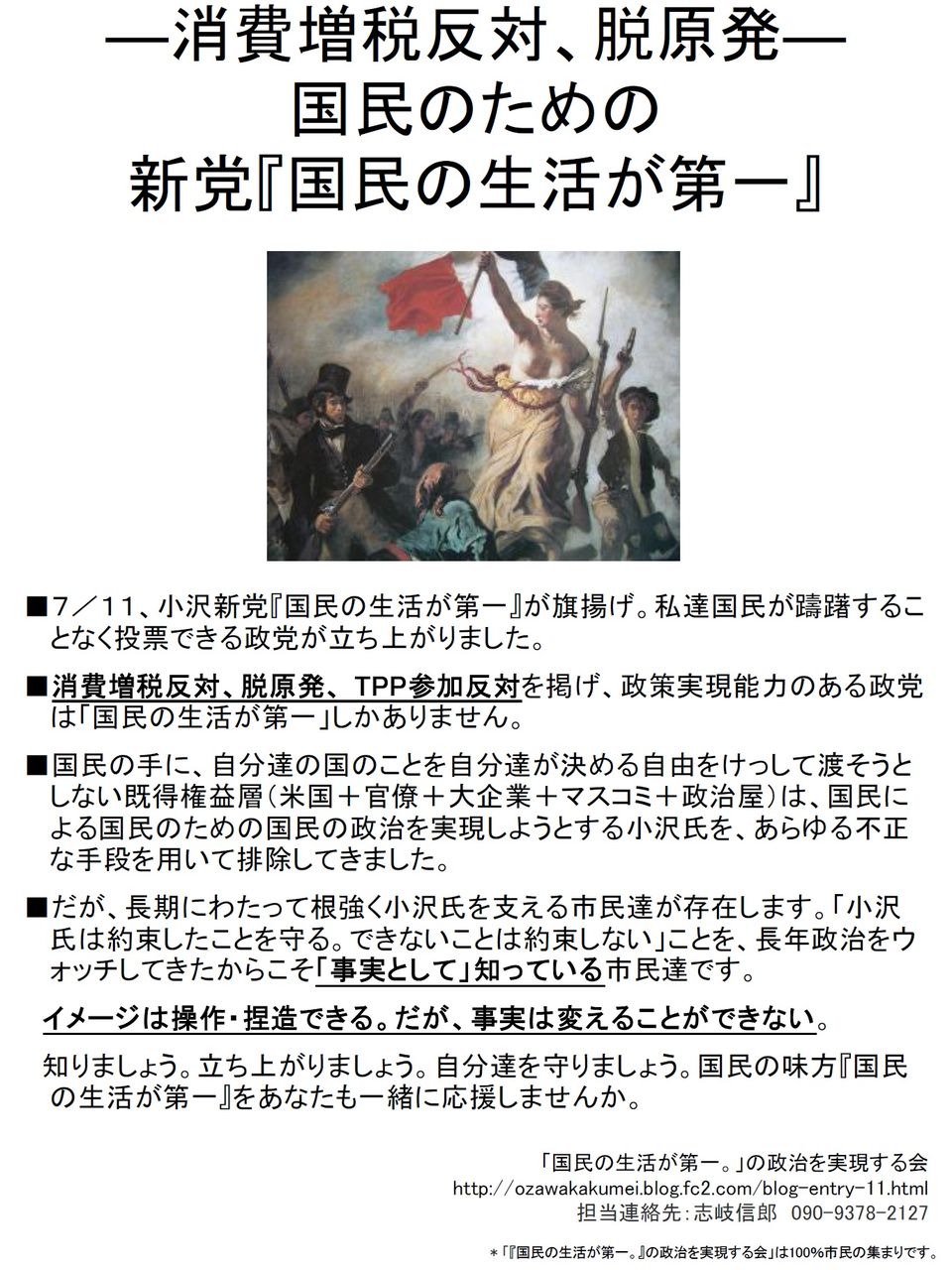 ―消費増税反対、脱原発―
国民のための
新党『国民の生活が第一』

■7／11、小沢新党『国民の生活が第一』が旗揚げ。私達国民が躊躇することなく投票できる政党が立ち上がりました。

■消費増税反対、脱原発、TPP参加反対を掲げ、政策実現能力のある政党は「国民の生活が第一」しかありません。

■国民の手に、自分達の国のことを自分達が決める自由をけっして渡そうとしない既得権益層（米国＋官僚＋大企業＋マスコミ＋政治屋）は、国民による国民のための国民の政治を実現しようとする小沢氏を、あらゆる不正な手段を用いて排除してきました。

■だが、長期にわたって根強く小沢氏を支える市民達が存在します。「小沢氏は約束したことを守る。できないことは約束しない」ことを、長年政治をウォッチしてきたからこそ「事実として」知っている市民達です。

イメージは操作・捏造できる。だが、事実は変えることができない。

知りましょう。立ち上がりましょう。自分達を守りましょう。国民の味方『国民の生活が第一』をあなたも一緒に応援しませんか。

「国民の生活が第一。」の政治を実現する会
http://ozawakakumei.blog.fc2.com/blog-entry-11.html
担当連絡先：志岐信郎　090-9378-2127

＊「『国民の生活が第一。』の政治を実現する会」は100%市民の集まりです。